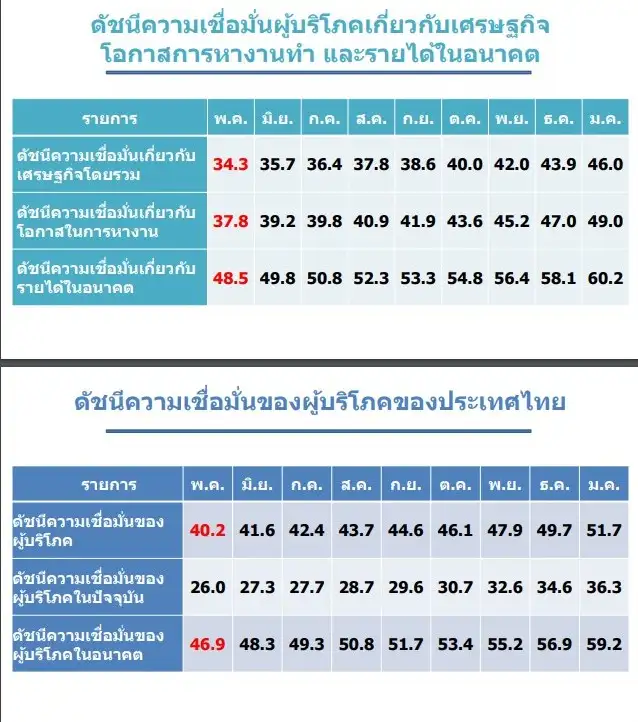 ดัชนีความเชื่อมั่นผู้บริโภคเกี่ยวกับเศรษฐกิจ
โอกาสการหางานทำ และรายได้ในอนาคต

| รายการ | พ.ค. | มิ.ย. | ก.ค. | ส.ค. | ก.ย. | ต.ค. | พ.ย. | ธ.ค. | ม.ค. |
|---|---|---|---|---|---|---|---|---|---|
| ดัชนีความเชื่อมั่นเกี่ยวกับเศรษฐกิจโดยรวม | 34.3 | 35.7 | 36.4 | 37.8 | 38.6 | 40.0 | 42.0 | 43.9 | 46.0 |
| ดัชนีความเชื่อมั่นเกี่ยวกับโอกาสในการหางาน | 37.8 | 39.2 | 39.8 | 40.9 | 41.9 | 43.6 | 45.2 | 47.0 | 49.0 |
| ดัชนีความเชื่อมั่นเกี่ยวกับรายได้ในอนาคต | 48.5 | 49.8 | 50.8 | 52.3 | 53.3 | 54.8 | 56.4 | 58.1 | 60.2 |

ดัชนีความเชื่อมั่นของผู้บริโภคของประเทศไทย

| รายการ | พ.ค. | มิ.ย. | ก.ค. | ส.ค. | ก.ย. | ต.ค. | พ.ย. | ธ.ค. | ม.ค. |
|---|---|---|---|---|---|---|---|---|---|
| ดัชนีความเชื่อมั่นของผู้บริโภค | 40.2 | 41.6 | 42.4 | 43.7 | 44.6 | 46.1 | 47.9 | 49.7 | 51.7 |
| ดัชนีความเชื่อมั่นของผู้บริโภคในปัจจุบัน | 26.0 | 27.3 | 27.7 | 28.7 | 29.6 | 30.7 | 32.6 | 34.6 | 36.3 |
| ดัชนีความเชื่อมั่นของผู้บริโภคในอนาคต | 46.9 | 48.3 | 49.3 | 50.8 | 51.7 | 53.4 | 55.2 | 56.9 | 59.2 |